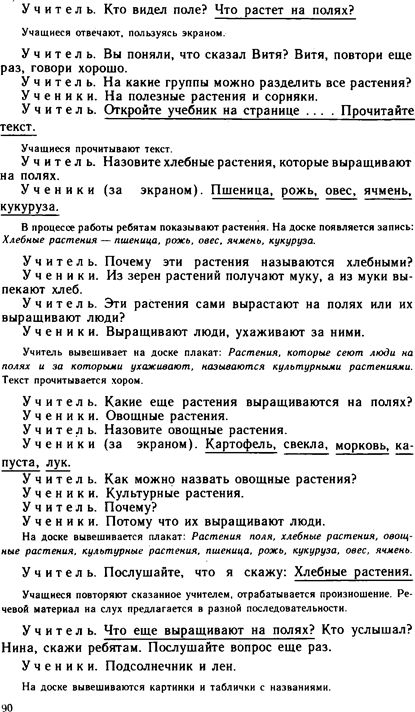 Учитель. Кто видел поле? Что растет на полях?

Учащиеся отвечают, пользуясь экраном.

Учитель. Вы поняли, что сказал Витя? Витя, повтори еще раз, говори хорошо.

Учитель. На какие группы можно разделить все растения?

Ученики. На полезные растения и сорняки.

Учитель. Откройте учебник на странице . . . . Прочитайте текст.

Учащиеся прочитывают текст.

Учитель. Назовите хлебные растения, которые выращивают на полях.

Ученики (за экраном). Пшеница, рожь, овес, ячмень, кукуруза.

В процессе работы ребятам показывают растения. На доске появляется запись: Хлебные растения — пшеница, рожь, овес, ячмень, кукуруза.

Учитель. Почему эти растения называются хлебными?

Ученики. Из зерен растений получают муку, а из муки выпекают хлеб.

Учитель. Эти растения сами вырастают на полях или их выращивают люди?

Ученики. Выращивают люди, ухаживают за ними.

Учитель вывешивает на доске плакат: Растения, которые сеют люди на полях и за которыми ухаживают, называются культурными растениями. Текст прочитывается хором.

Учитель. Какие еще растения выращиваются на полях?

Ученики. Овощные растения.

Учитель. Назовите овощные растения.

Ученики (за экраном). Картофель, свекла, морковь, капуста, лук.

Учитель. Как можно назвать овощные растения?

Ученики. Культурные растения.

Учитель. Почему?

Ученики. Потому что их выращивают люди.

На доске вывешивается плакат: Растения поля, хлебные растения, овощные растения, культурные растения, пшеница, рожь, кукуруза, овес, ячмень.

Учитель. Послушайте, что я скажу: Хлебные растения.

Учащиеся повторяют сказанное учителем, отрабатывается произношение. Речевой материал на слух предлагается в разной последовательности.

Учитель. Что еще выращивают на полях? Кто услышал? Нина, скажи ребятам. Послушайте вопрос еще раз.

Ученики. Подсолнечник и лен.

На доске вывешиваются картинки и таблички с названиями.

90